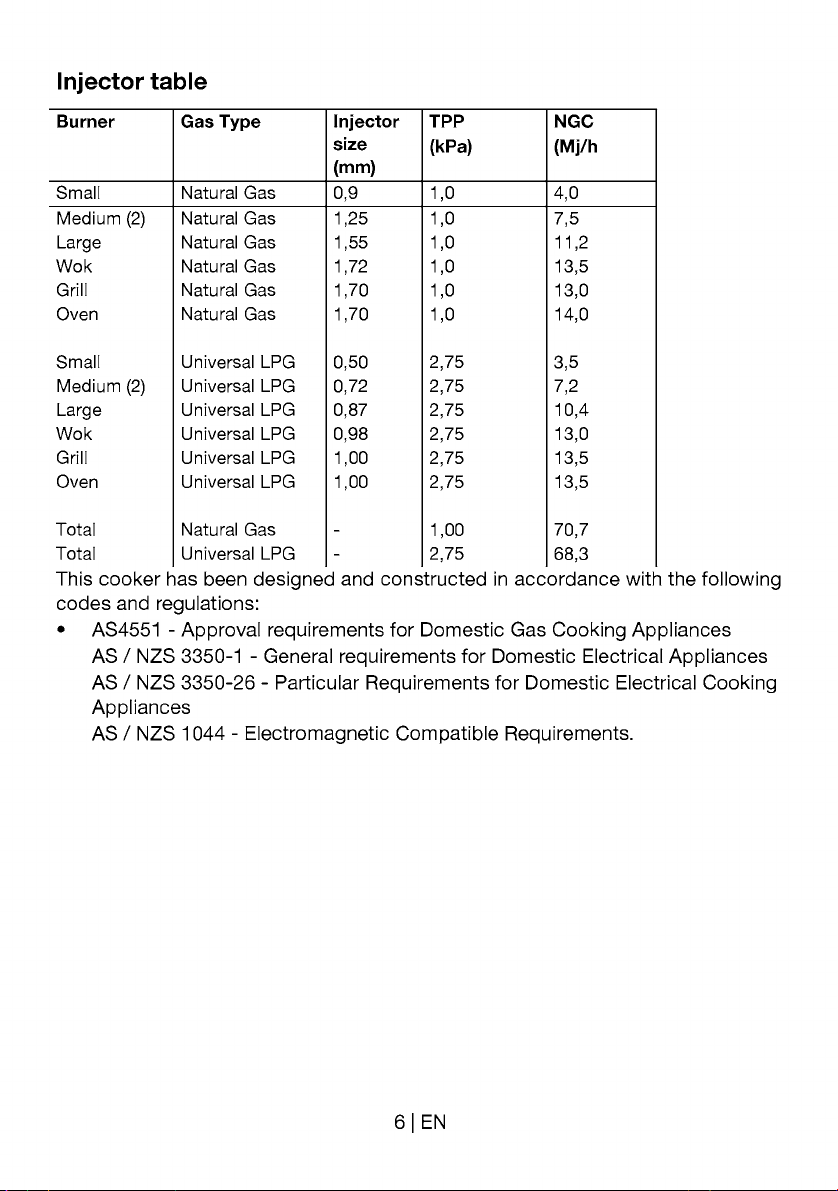 Injector table

| Burner | Gas Type | Injector size (mm) | TPP (kPa) | NGC (Mj/h |
|---|---|---|---|---|
| Small | Natural Gas | 0,9 | 1,0 | 4,0 |
| Medium (2) | Natural Gas | 1,25 | 1,0 | 7,5 |
| Large | Natural Gas | 1,55 | 1,0 | 11,2 |
| Wok | Natural Gas | 1,72 | 1,0 | 13,5 |
| Grill | Natural Gas | 1,70 | 1,0 | 13,0 |
| Oven | Natural Gas | 1,70 | 1,0 | 14,0 |
| Small | Universal LPG | 0,50 | 2,75 | 3,5 |
| Medium (2) | Universal LPG | 0,72 | 2,75 | 7,2 |
| Large | Universal LPG | 0,87 | 2,75 | 10,4 |
| Wok | Universal LPG | 0,98 | 2,75 | 13,0 |
| Grill | Universal LPG | 1,00 | 2,75 | 13,5 |
| Oven | Universal LPG | 1,00 | 2,75 | 13,5 |
| Total | Natural Gas | - | 1,00 | 70,7 |
| Total | Universal LPG | - | 2,75 | 68,3 |

This cooker has been designed and constructed in accordance with the following codes and regulations:

• AS4551 - Approval requirements for Domestic Gas Cooking Appliances
AS / NZS 3350-1 - General requirements for Domestic Electrical Appliances
AS / NZS 3350-26 - Particular Requirements for Domestic Electrical Cooking Appliances
AS / NZS 1044 - Electromagnetic Compatible Requirements.

6 | EN